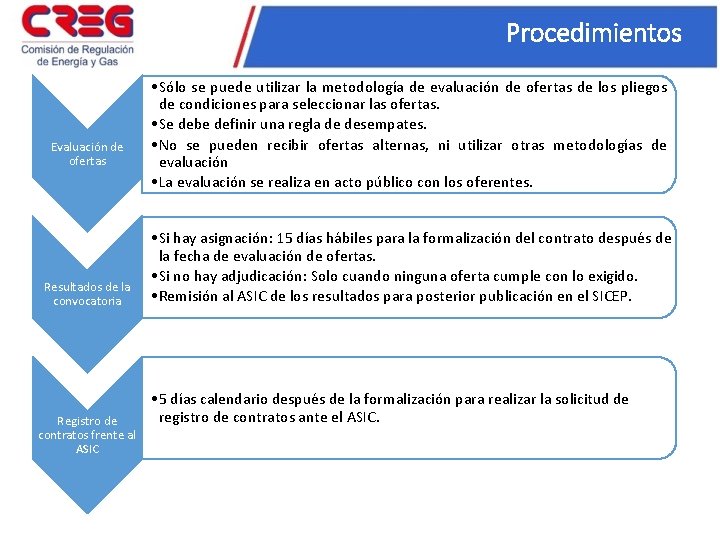 CREG
Comisión de Regulación de Energía y Gas

Procedimientos

Evaluación de ofertas

•Sólo se puede utilizar la metodología de evaluación de ofertas de los pliegos de condiciones para seleccionar las ofertas.
•Se debe definir una regla de desempates.
•No se pueden recibir ofertas alternas, ni utilizar otras metodologías de evaluación
•La evaluación se realiza en acto público con los oferentes.

Resultados de la convocatoria

•Si hay asignación: 15 días hábiles para la formalización del contrato después de la fecha de evaluación de ofertas.
•Si no hay adjudicación: Solo cuando ninguna oferta cumple con lo exigido.
•Remisión al ASIC de los resultados para posterior publicación en el SICEP.

Registro de contratos frente al ASIC

•5 días calendario después de la formalización para realizar la solicitud de registro de contratos ante el ASIC.